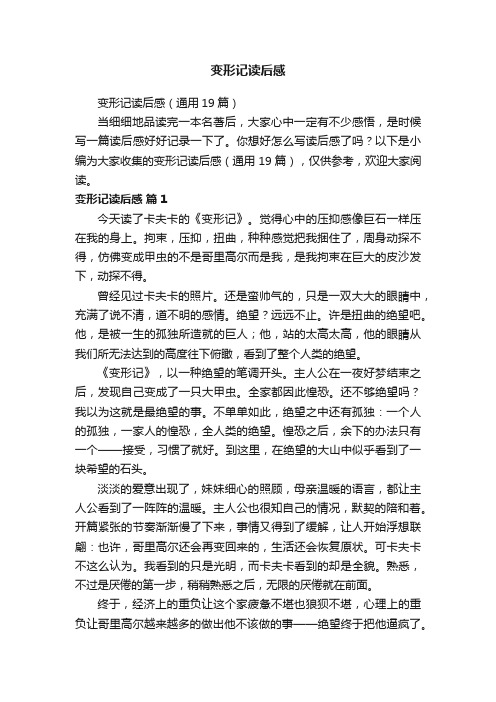 变形记读后感

变形记读后感（通用19篇）

当细细地品读完一本名著后，大家心中一定有不少感悟，是时候写一篇读后感好好记录一下了。你想好怎么写读后感了吗？以下是小编为大家收集的变形记读后感（通用19篇），仅供参考，欢迎大家阅读。

变形记读后感 篇1

今天读了卡夫卡的《变形记》。觉得心中的压抑感像巨石一样压在我的身上。拘束，压抑，扭曲，种种感觉把我捆住了，周身动探不得，仿佛变成甲虫的不是哥里高尔而是我，是我拘束在巨大的皮沙发下，动探不得。

曾经见过卡夫卡的照片。还是蛮帅气的，只是一双大大的眼睛中，充满了说不清，道不明的感情。绝望？远远不止。许是扭曲的绝望吧。他，是被一生的孤独所造就的巨人；他，站的太高太高，他的眼睛从我们所无法达到的高度往下俯瞰，看到了整个人类的绝望。

《变形记》，以一种绝望的笔调开头。主人公在一夜好梦结束之后，发现自己变成了一只大甲虫。全家都因此惶恐。还不够绝望吗？我以为这就是最绝望的事。不单单如此，绝望之中还有孤独：一个人的孤独，一家人的惶恐，全人类的绝望。惶恐之后，余下的办法只有一个——接受，习惯了就好。到这里，在绝望的大山中似乎看到了一块希望的石头。

淡淡的爱意出现了，妹妹细心的照顾，母亲温暖的语言，都让主人公看到了一阵阵的温暖。主人公也很知自己的情况，默契的陪和着。开篇紧张的节奏渐渐慢了下来，事情又得到了缓解，让人开始浮想联翩：也许，哥里高尔还会再变回来的，生活还会恢复原状。可卡夫卡不这么认为。我看到的只是光明，而卡夫卡看到的却是全貌。熟悉，不过是厌倦的第一步，稍稍熟悉之后，无限的厌倦就在前面。

终于，经济上的重负让这个家疲惫不堪也狼狈不堪，心理上的重负让哥里高尔越来越多的做出他不该做的事——绝望终于把他逼疯了。